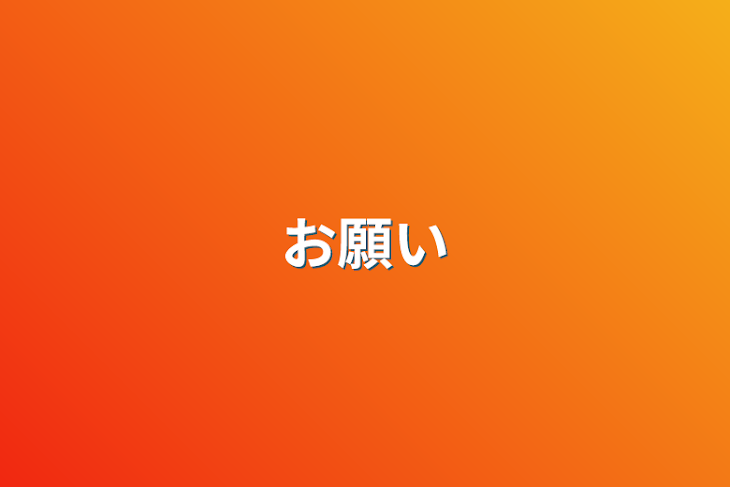 お願い